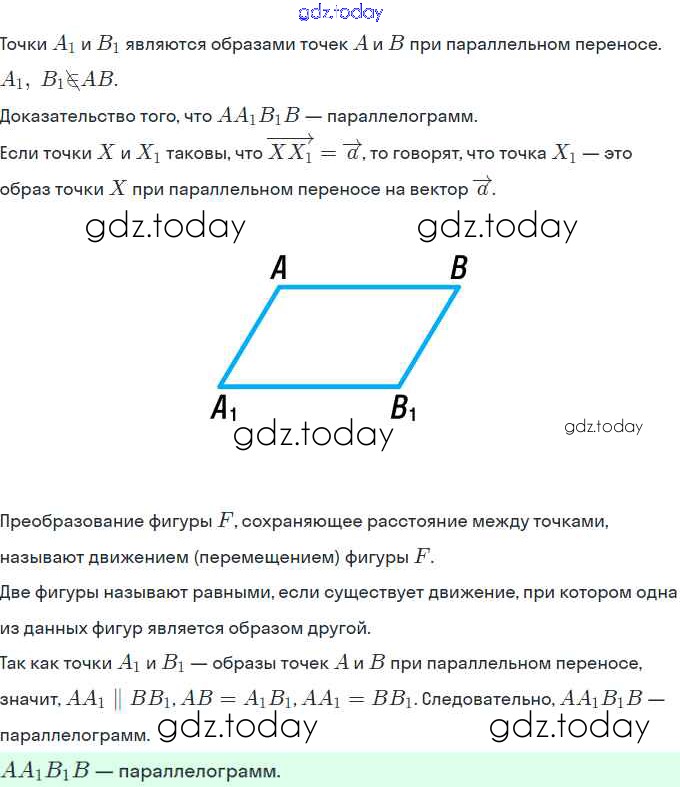 gdz.today

Точки $A_1$ и $B_1$ являются образами точек $A$ и $B$ при параллельном переносе.

$A_1,\ B_1 \notin AB$.

Доказательство того, что $AA_1B_1B$ — параллелограмм.

Если точки $X$ и $X_1$ таковы, что $\overrightarrow{XX_1} = \overrightarrow{a}$, то говорят, что точка $X_1$ — это образ точки $X$ при параллельном переносе на вектор $\overrightarrow{a}$.

gdz.today gdz.today

A B

$A_1$ $B_1$

gdz.today gdz.today

Преобразование фигуры $F$, сохраняющее расстояние между точками, называют движением (перемещением) фигуры $F$.

Две фигуры называют равными, если существует движение, при котором одна из данных фигур является образом другой.

Так как точки $A_1$ и $B_1$ — образы точек $A$ и $B$ при параллельном переносе, значит, $AA_1 \parallel BB_1$, $AB = A_1B_1$, $AA_1 = BB_1$. Следовательно, $AA_1B_1B$ — параллелограмм. gdz.today gdz.today

$AA_1B_1B$ — параллелограмм.